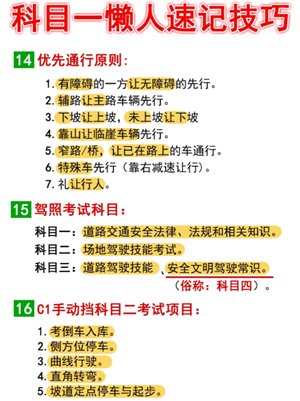 科目一懒人速记技巧

14 优先通行原则：

1. 有障碍的一方让无障碍的先行。
2. 辅路让主路车辆先行。
3. 下坡让上坡，未上坡让下坡
4. 靠山让临崖车辆先行。
5. 窄路/桥，让已在路上的车通行。
6. 特殊车先行（靠右减速让行）。
7. 礼让行人。

15 驾照考试科目：

科目一：道路交通安全法律、法规和相关知识。
科目二：场地驾驶技能考试。
科目三：道路驾驶技能 、安全文明驾驶常识。
（俗称：科目四）。

16 C1手动挡科目二考试项目：

1. 考倒车入库。
2. 侧方位停车。
3. 曲线行驶。
4. 直角转弯。
5. 坡道定点停车与起步。